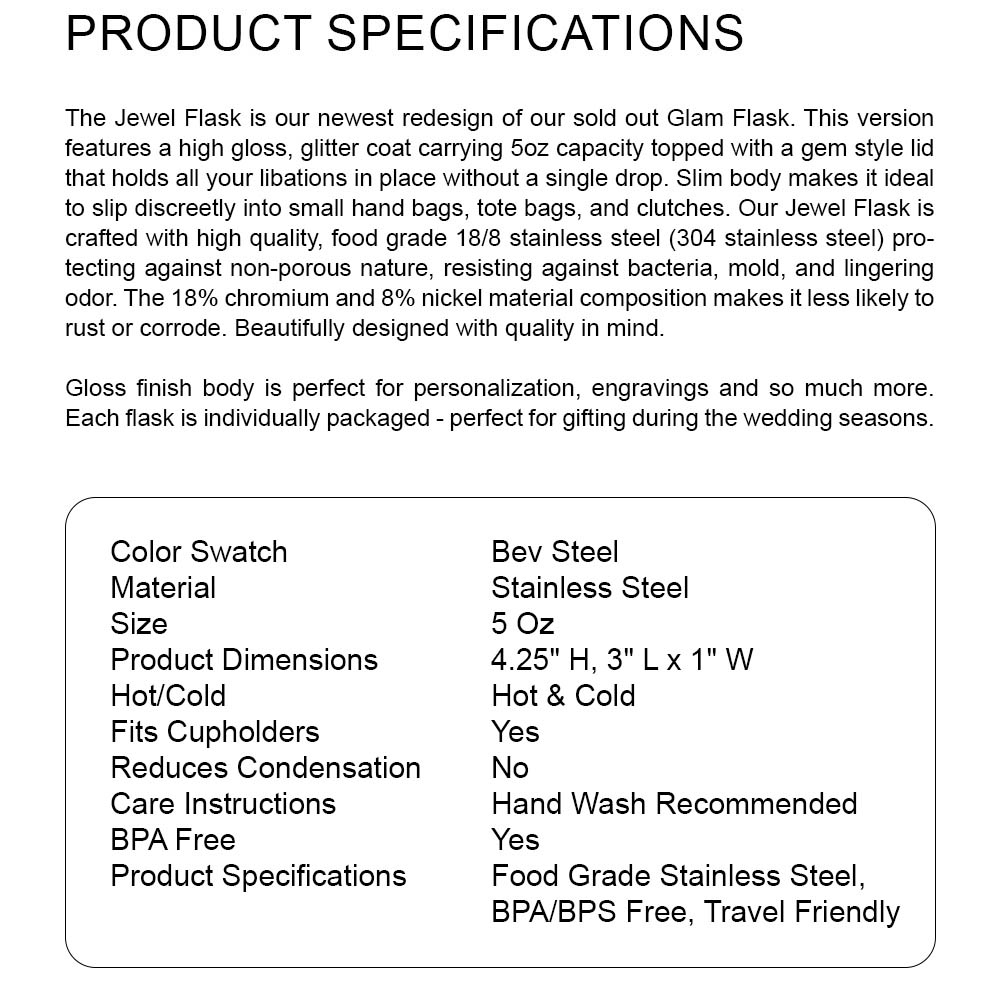 PRODUCT SPECIFICATIONS

The Jewel Flask is our newest redesign of our sold out Glam Flask. This version features a high gloss, glitter coat carrying 5oz capacity topped with a gem style lid that holds all your libations in place without a single drop. Slim body makes it ideal to slip discreetly into small hand bags, tote bags, and clutches. Our Jewel Flask is crafted with high quality, food grade 18/8 stainless steel (304 stainless steel) protecting against non-porous nature, resisting against bacteria, mold, and lingering odor. The 18% chromium and 8% nickel material composition makes it less likely to rust or corrode. Beautifully designed with quality in mind.

Gloss finish body is perfect for personalization, engravings and so much more. Each flask is individually packaged - perfect for gifting during the wedding seasons.

| | |
|---|---|
| Color Swatch | Bev Steel |
| Material | Stainless Steel |
| Size | 5 Oz |
| Product Dimensions | 4.25" H, 3" L x 1" W |
| Hot/Cold | Hot & Cold |
| Fits Cupholders | Yes |
| Reduces Condensation | No |
| Care Instructions | Hand Wash Recommended |
| BPA Free | Yes |
| Product Specifications | Food Grade Stainless Steel, BPA/BPS Free, Travel Friendly |